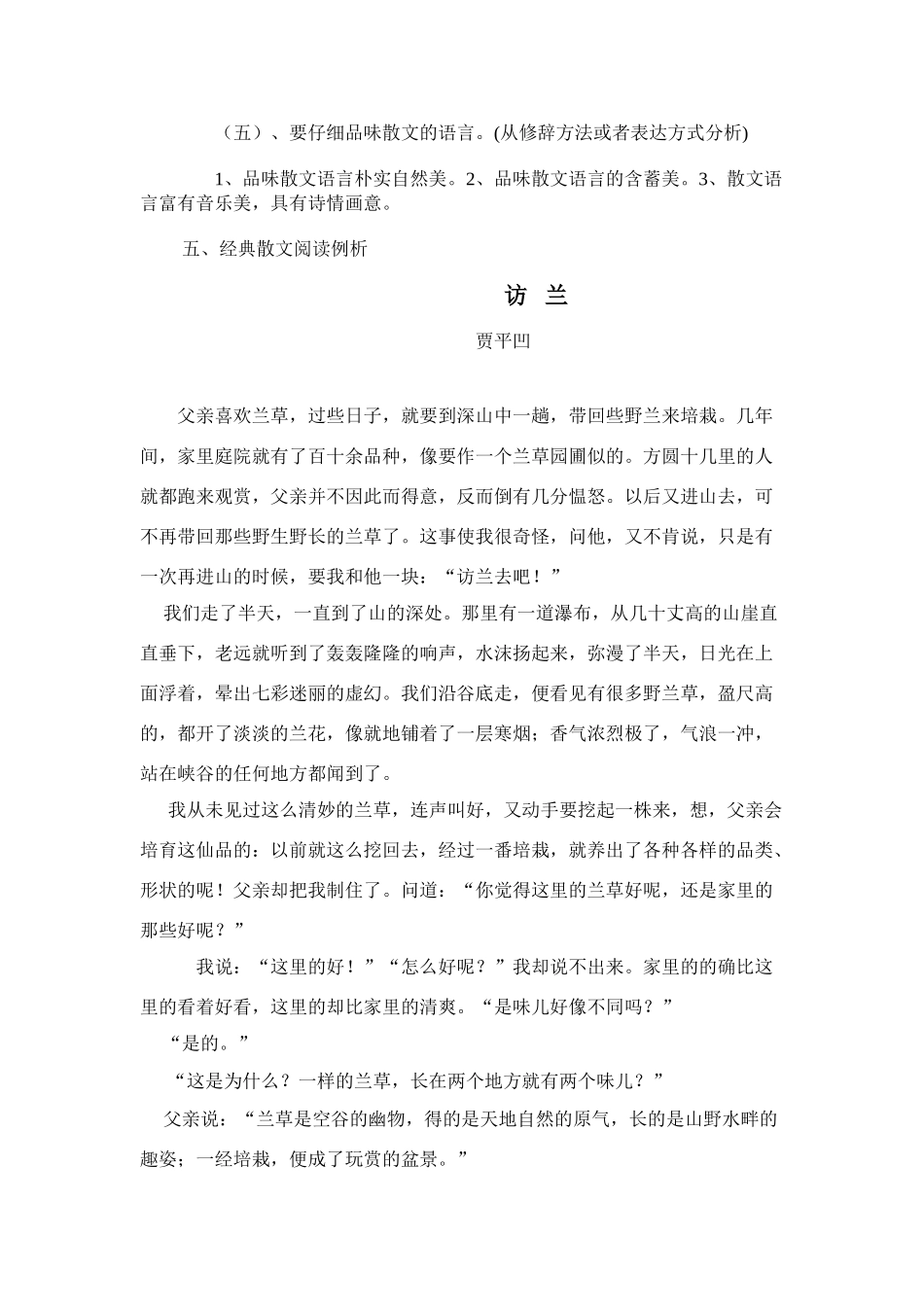 （五）、要仔细品味散文的语言。(从修辞方法或者表达方式分析)

1、品味散文语言朴实自然美。2、品味散文语言的含蓄美。3、散文语言富有音乐美，具有诗情画意。

五、经典散文阅读例析

访 兰

贾平凹

父亲喜欢兰草，过些日子，就要到深山中一趟，带回些野兰来培栽。几年间，家里庭院就有了百十余品种，像要作一个兰草园圃似的。方圆十几里的人就都跑来观赏，父亲并不因此而得意，反而倒有几分愠怒。以后又进山去，可不再带回那些野生野长的兰草了。这事使我很奇怪，问他，又不肯说，只是有一次再进山的时候，要我和他一块：“访兰去吧！”

我们走了半天，一直到了山的深处。那里有一道瀑布，从几十丈高的山崖直直垂下，老远就听到了轰轰隆隆的响声，水沫扬起来，弥漫了半天，日光在上面浮着，晕出七彩迷丽的虚幻。我们沿谷底走，便看见有很多野兰草，盈尺高的，都开了淡淡的兰花，像就地铺着了一层寒烟；香气浓烈极了，气浪一冲，站在峡谷的任何地方都闻到了。

我从未见过这么清妙的兰草，连声叫好，又动手要挖起一株来，想，父亲会培育这仙品的：以前就这么挖回去，经过一番培栽，就养出了各种各样的品类、形状的呢！父亲却把我制住了。问道：“你觉得这里的兰草好呢，还是家里的那些好呢？”

我说：“这里的好！”“怎么好呢？”我却说不出来。家里的的确比这里的看着好看，这里的却比家里的清爽。“是味儿好像不同吗？”

“是的。”

“这是为什么？一样的兰草，长在两个地方就有两个味儿？”

父亲说：“兰草是空谷的幽物，得的是天地自然的原气，长的是山野水畔的趣姿；一经培栽，便成了玩赏的盆景。”